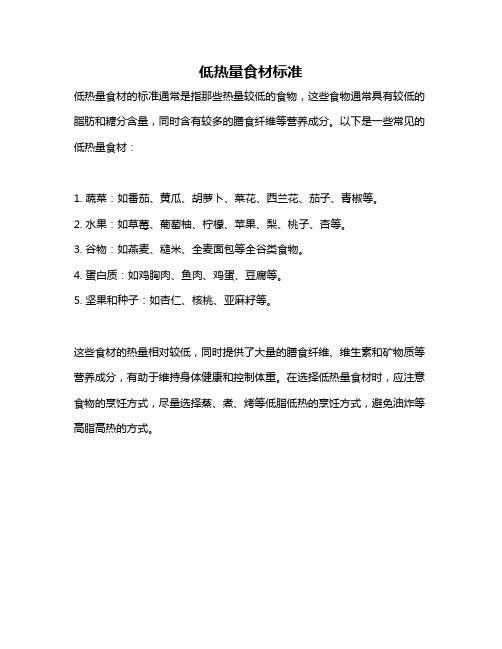 低热量食材标准

低热量食材的标准通常是指那些热量较低的食物，这些食物通常具有较低的脂肪和糖分含量，同时含有较多的膳食纤维等营养成分。以下是一些常见的低热量食材：

1. 蔬菜：如番茄、黄瓜、胡萝卜、菜花、西兰花、茄子、青椒等。
2. 水果：如草莓、葡萄柚、柠檬、苹果、梨、桃子、杏等。
3. 谷物：如燕麦、糙米、全麦面包等全谷类食物。
4. 蛋白质：如鸡胸肉、鱼肉、鸡蛋、豆腐等。
5. 坚果和种子：如杏仁、核桃、亚麻籽等。

这些食材的热量相对较低，同时提供了大量的膳食纤维、维生素和矿物质等营养成分，有助于维持身体健康和控制体重。在选择低热量食材时，应注意食物的烹饪方式，尽量选择蒸、煮、烤等低脂低热的烹饪方式，避免油炸等高脂高热的方式。